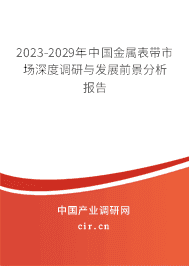 2023-2029年中国金属表带市场深度调研与发展前景分析报告

中国产业调研网

cir.cn